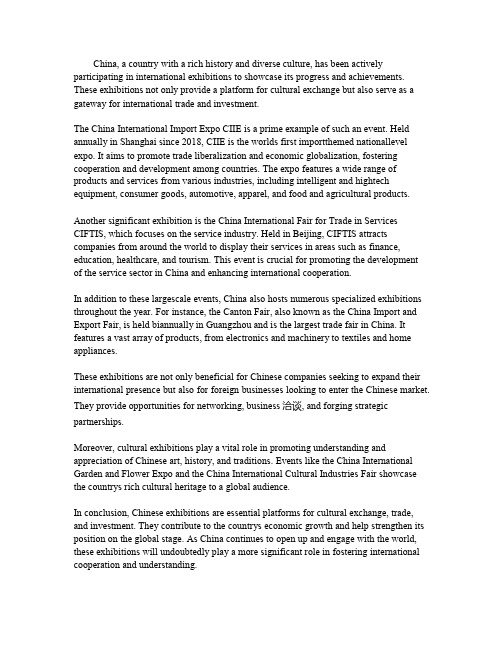 China, a country with a rich history and diverse culture, has been actively participating in international exhibitions to showcase its progress and achievements. These exhibitions not only provide a platform for cultural exchange but also serve as a gateway for international trade and investment.

The China International Import Expo CIIE is a prime example of such an event. Held annually in Shanghai since 2018, CIIE is the worlds first importthemed nationallevel expo. It aims to promote trade liberalization and economic globalization, fostering cooperation and development among countries. The expo features a wide range of products and services from various industries, including intelligent and hightech equipment, consumer goods, automotive, apparel, and food and agricultural products.

Another significant exhibition is the China International Fair for Trade in Services CIFTIS, which focuses on the service industry. Held in Beijing, CIFTIS attracts companies from around the world to display their services in areas such as finance, education, healthcare, and tourism. This event is crucial for promoting the development of the service sector in China and enhancing international cooperation.

In addition to these largescale events, China also hosts numerous specialized exhibitions throughout the year. For instance, the Canton Fair, also known as the China Import and Export Fair, is held biannually in Guangzhou and is the largest trade fair in China. It features a vast array of products, from electronics and machinery to textiles and home appliances.

These exhibitions are not only beneficial for Chinese companies seeking to expand their international presence but also for foreign businesses looking to enter the Chinese market. They provide opportunities for networking, business 洽谈, and forging strategic partnerships.

Moreover, cultural exhibitions play a vital role in promoting understanding and appreciation of Chinese art, history, and traditions. Events like the China International Garden and Flower Expo and the China International Cultural Industries Fair showcase the countrys rich cultural heritage to a global audience.

In conclusion, Chinese exhibitions are essential platforms for cultural exchange, trade, and investment. They contribute to the countrys economic growth and help strengthen its position on the global stage. As China continues to open up and engage with the world, these exhibitions will undoubtedly play a more significant role in fostering international cooperation and understanding.